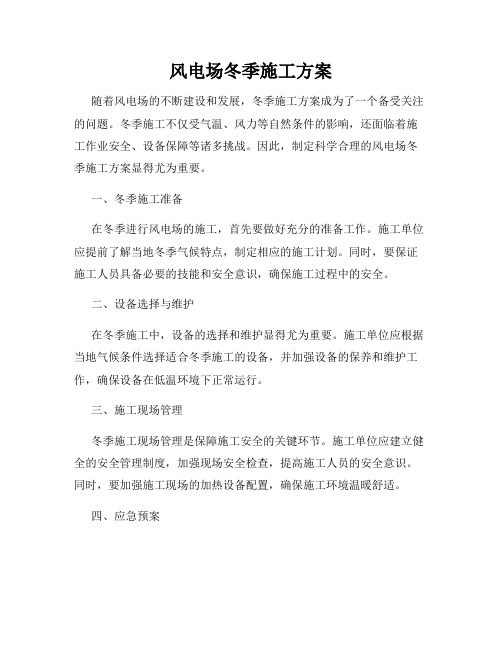 风电场冬季施工方案

随着风电场的不断建设和发展，冬季施工方案成为了一个备受关注的问题。冬季施工不仅受气温、风力等自然条件的影响，还面临着施工作业安全、设备保障等诸多挑战。因此，制定科学合理的风电场冬季施工方案显得尤为重要。

一、冬季施工准备

在冬季进行风电场的施工，首先要做好充分的准备工作。施工单位应提前了解当地冬季气候特点，制定相应的施工计划。同时，要保证施工人员具备必要的技能和安全意识，确保施工过程中的安全。

二、设备选择与维护

在冬季施工中，设备的选择和维护显得尤为重要。施工单位应根据当地气候条件选择适合冬季施工的设备，并加强设备的保养和维护工作，确保设备在低温环境下正常运行。

三、施工现场管理

冬季施工现场管理是保障施工安全的关键环节。施工单位应建立健全的安全管理制度，加强现场安全检查，提高施工人员的安全意识。同时，要加强施工现场的加热设备配置，确保施工环境温暖舒适。

四、应急预案